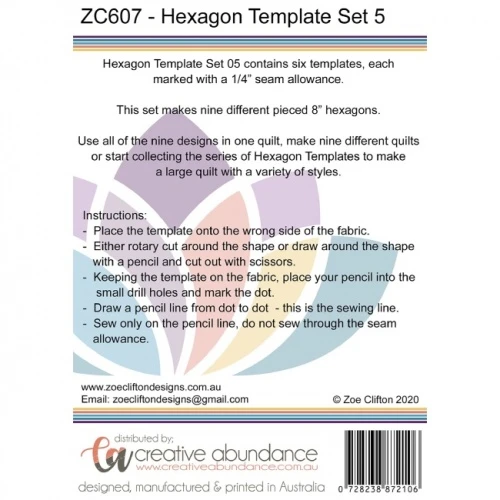 ZC607 - Hexagon Template Set 5

Hexagon Template Set 05 contains six templates, each marked with a 1/4" seam allowance.

This set makes nine different pieced 8" hexagons.

Use all of the nine designs in one quilt, make nine different quilts or start collecting the series of Hexagon Templates to make a large quilt with a variety of styles.

Instructions:
- Place the template onto the wrong side of the fabric.
- Either rotary cut around the shape or draw around the shape with a pencil and cut out with scissors.
- Keeping the template on the fabric, place your pencil into the small drill holes and mark the dot.
- Draw a pencil line from dot to dot - this is the sewing line.
- Sew only on the pencil line, do not sew through the seam allowance.

www.zoecliftondesigns.com.au
Email: zoecliftondesigns@gmail.com
© Zoe Clifton 2020

distributed by;
ca creative abundance
www.creativeabundance.com.au
designed, manufactured & printed in Australia

0 728238 872106